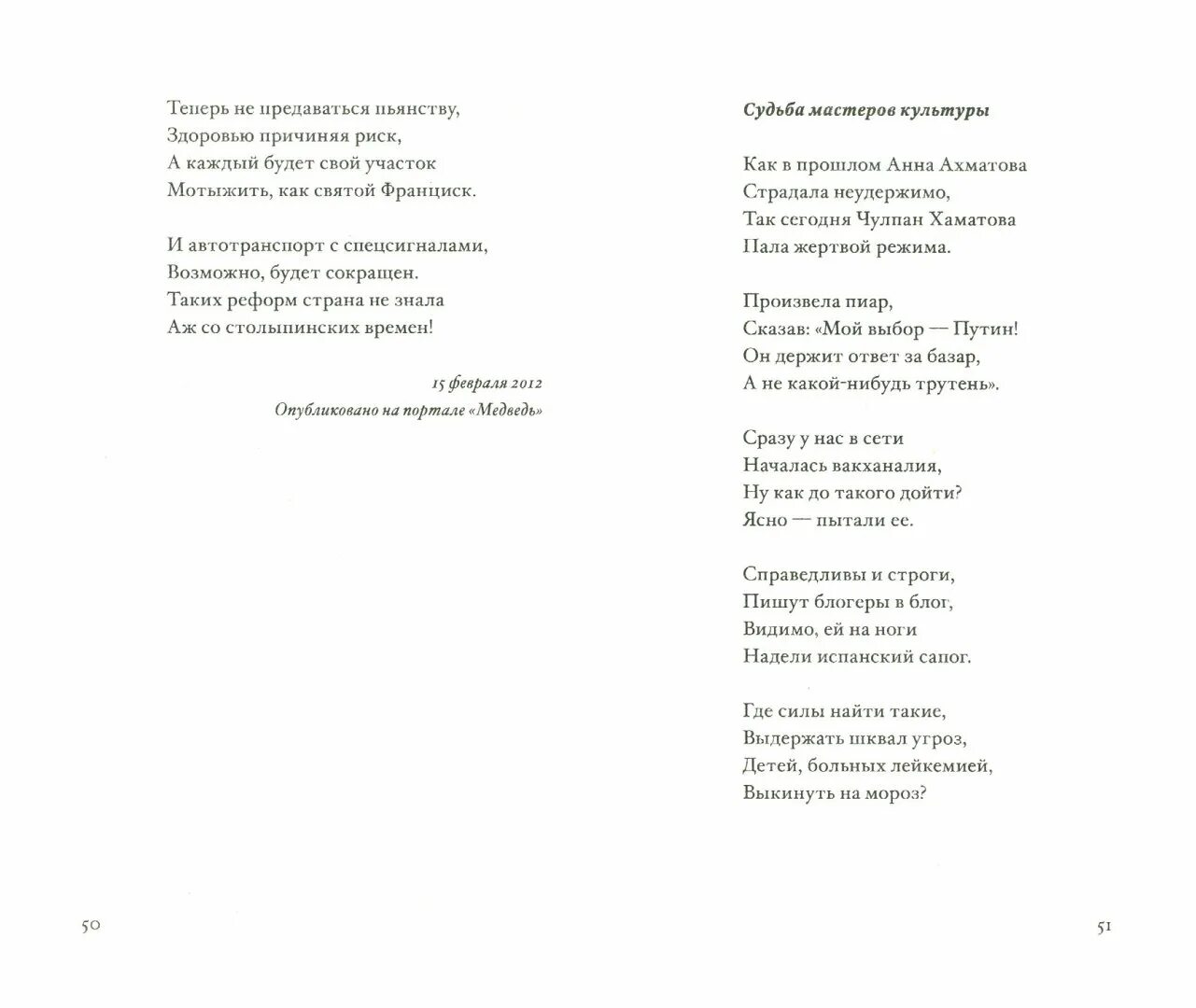 Теперь не предаваться пьянству,
Здоровью причиняя риск,
А каждый будет свой участок
Мотыжить, как святой Франциск.

И автотранспорт с спецсигналами,
Возможно, будет сокращен.
Таких реформ страна не знала
Аж со столыпинских времен!

15 февраля 2012
Опубликовано на портале «Медведь»

50

Судьба мастеров культуры

Как в прошлом Анна Ахматова
Страдала неудержимо,
Так сегодня Чулпан Хаматова
Пала жертвой режима.

Произвела пиар,
Сказав: «Мой выбор — Путин!
Он держит ответ за базар,
А не какой-нибудь трутень».

Сразу у нас в сети
Началась вакханалия,
Ну как до такого дойти?
Ясно — пытали ее.

Справедливы и строги,
Пишут блогеры в блог,
Видимо, ей на ноги
Надели испанский сапог.

Где силы найти такие,
Выдержать шквал угроз,
Детей, больных лейкемией,
Выкинуть на мороз?

51